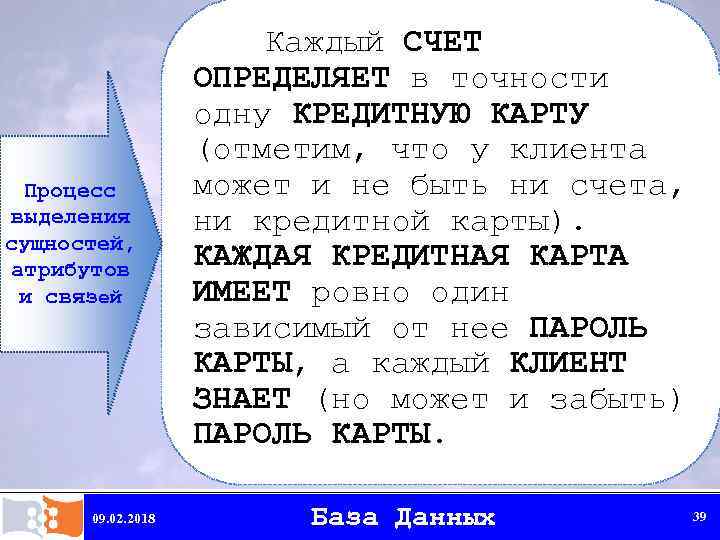 Процесс выделения сущностей, атрибутов и связей

Каждый СЧЕТ ОПРЕДЕЛЯЕТ в точности одну КРЕДИТНУЮ КАРТУ (отметим, что у клиента может и не быть ни счета, ни кредитной карты). КАЖДАЯ КРЕДИТНАЯ КАРТА ИМЕЕТ ровно один зависимый от нее ПАРОЛЬ КАРТЫ, а каждый КЛИЕНТ ЗНАЕТ (но может и забыть) ПАРОЛЬ КАРТЫ.

09.02.2018

База Данных

39